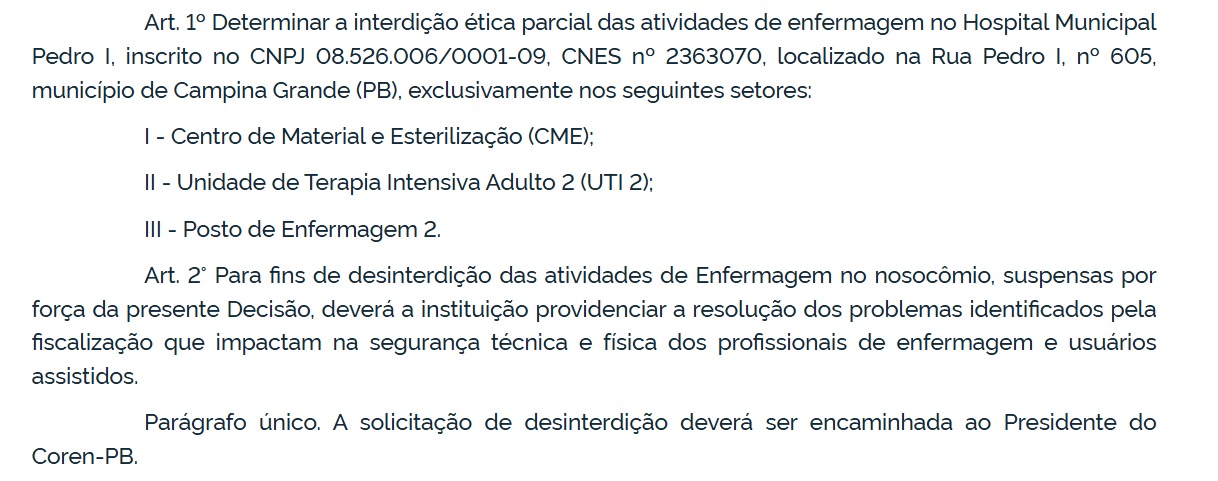 Art. 1º Determinar a interdição ética parcial das atividades de enfermagem no Hospital Municipal Pedro I, inscrito no CNPJ 08.526.006/0001-09, CNES nº 2363070, localizado na Rua Pedro I, nº 605, município de Campina Grande (PB), exclusivamente nos seguintes setores:

I - Centro de Material e Esterilização (CME);

II - Unidade de Terapia Intensiva Adulto 2 (UTI 2);

III - Posto de Enfermagem 2.

Art. 2° Para fins de desinterdição das atividades de Enfermagem no nosocômio, suspensas por força da presente Decisão, deverá a instituição providenciar a resolução dos problemas identificados pela fiscalização que impactam na segurança técnica e física dos profissionais de enfermagem e usuários assistidos.

Parágrafo único. A solicitação de desinterdição deverá ser encaminhada ao Presidente do Coren-PB.